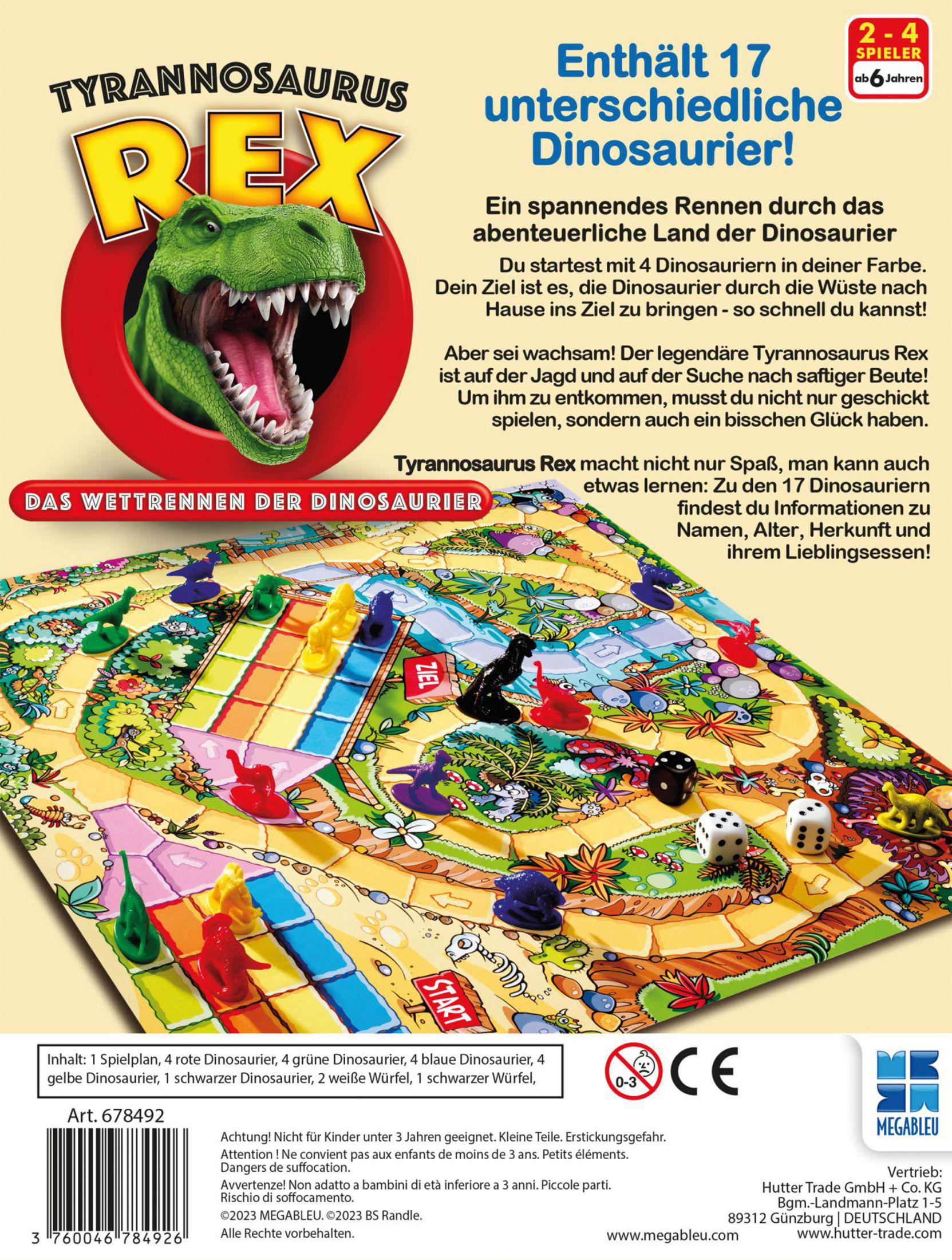 TYRANNOSAURUS
REX

DAS WETTRENNEN DER DINOSAURIER

2 - 4 SPIELER
ab 6 Jahren

Enthält 17 unterschiedliche Dinosaurier!

Ein spannendes Rennen durch das abenteuerliche Land der Dinosaurier

Du startest mit 4 Dinosauriern in deiner Farbe. Dein Ziel ist es, die Dinosaurier durch die Wüste nach Hause ins Ziel zu bringen - so schnell du kannst!

Aber sei wachsam! Der legendäre Tyrannosaurus Rex ist auf der Jagd und auf der Suche nach saftiger Beute! Um ihm zu entkommen, musst du nicht nur geschickt spielen, sondern auch ein bisschen Glück haben.

Tyrannosaurus Rex macht nicht nur Spaß, man kann auch etwas lernen: Zu den 17 Dinosauriern findest du Informationen zu Namen, Alter, Herkunft und ihrem Lieblingsessen!

ZIEL

START

Inhalt: 1 Spielplan, 4 rote Dinosaurier, 4 grüne Dinosaurier, 4 blaue Dinosaurier, 4 gelbe Dinosaurier, 1 schwarzer Dinosaurier, 2 weiße Würfel, 1 schwarzer Würfel,

0-3

CE

MEGABLEU

Art. 678492

3 760046 784926

Achtung! Nicht für Kinder unter 3 Jahren geeignet. Kleine Teile. Erstickungsgefahr.
Attention ! Ne convient pas aux enfants de moins de 3 ans. Petits éléments. Dangers de suffocation.
Avvertenze! Non adatto a bambini di età inferiore a 3 anni. Piccole parti. Rischio di soffocamento.
©2023 MEGABLEU. ©2023 BS Randle.
Alle Rechte vorbehalten.

www.megableu.com

Vertrieb:
Hutter Trade GmbH + Co. KG
Bgm.-Landmann-Platz 1-5
89312 Günzburg | DEUTSCHLAND
www.hutter-trade.com